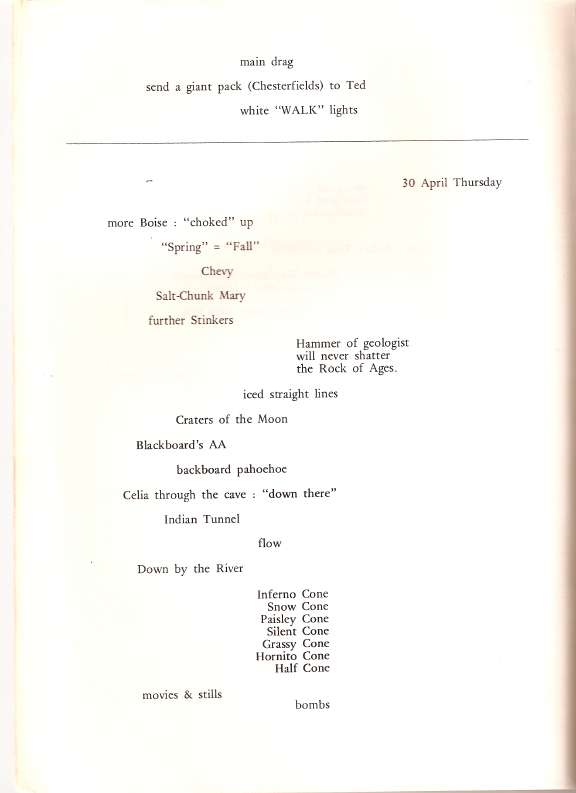 main drag

send a giant pack (Chesterfields) to Ted

white "WALK" lights

30 April Thursday

more Boise : "choked" up

"Spring" = "Fall"

Chevy

Salt-Chunk Mary

further Stinkers

Hammer of geologist
will never shatter
the Rock of Ages.

iced straight lines

Craters of the Moon

Blackboard's AA

backboard pahoehoe

Celia through the cave : "down there"

Indian Tunnel

flow

Down by the River

Inferno Cone
Snow Cone
Paisley Cone
Silent Cone
Grassy Cone
Hornito Cone
Half Cone

movies & stills

bombs